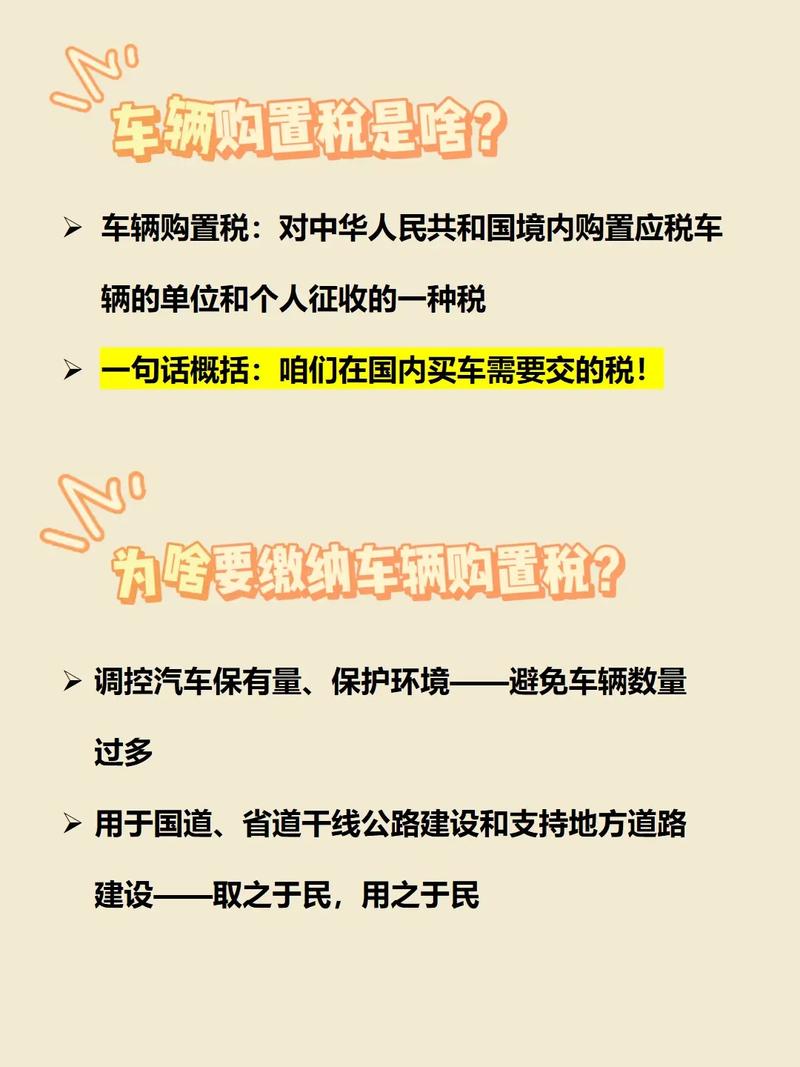 车辆购置税是啥?

➢ 车辆购置税：对中华人民共和国境内购置应税车辆的单位和个人征收的一种税

➢ 一句话概括：咱们在国内买车需要交的税！

为啥要缴纳车辆购置税?

➢ 调控汽车保有量、保护环境——避免车辆数量过多

➢ 用于国道、省道干线公路建设和支持地方道路建设——取之于民，用之于民